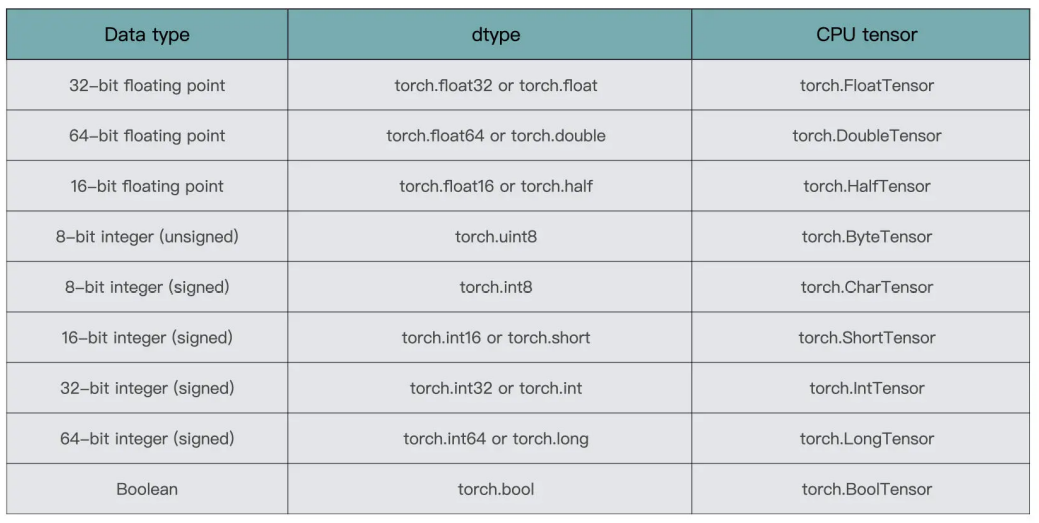 | Data type | dtype | CPU tensor |
|---|---|---|
| 32-bit floating point | torch.float32 or torch.float | torch.FloatTensor |
| 64-bit floating point | torch.float64 or torch.double | torch.DoubleTensor |
| 16-bit floating point | torch.float16 or torch.half | torch.HalfTensor |
| 8-bit integer (unsigned) | torch.uint8 | torch.ByteTensor |
| 8-bit integer (signed) | torch.int8 | torch.CharTensor |
| 16-bit integer (signed) | torch.int16 or torch.short | torch.ShortTensor |
| 32-bit integer (signed) | torch.int32 or torch.int | torch.IntTensor |
| 64-bit integer (signed) | torch.int64 or torch.long | torch.LongTensor |
| Boolean | torch.bool | torch.BoolTensor |